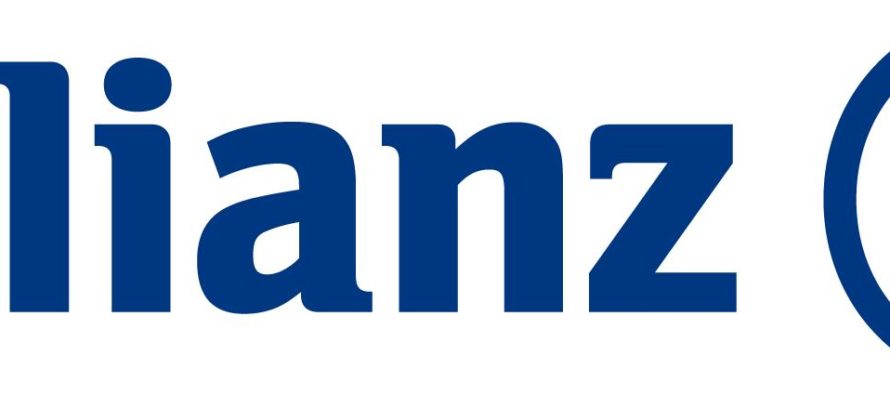 lianz